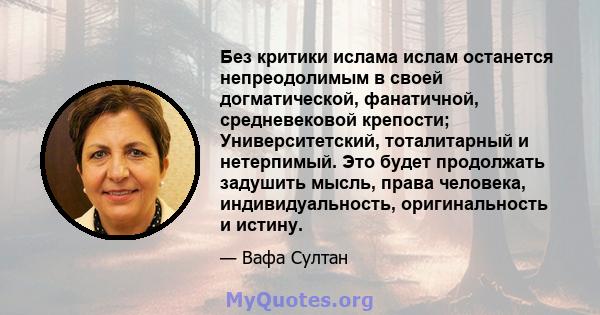 Без критики ислама ислам останется непреодолимым в своей догматической, фанатичной, средневековой крепости; Университетский, тоталитарный и нетерпимый. Это будет продолжать задушить мысль, права человека, индивидуальность, оригинальность и истину.

— Вафа Султан

MyQuotes.org